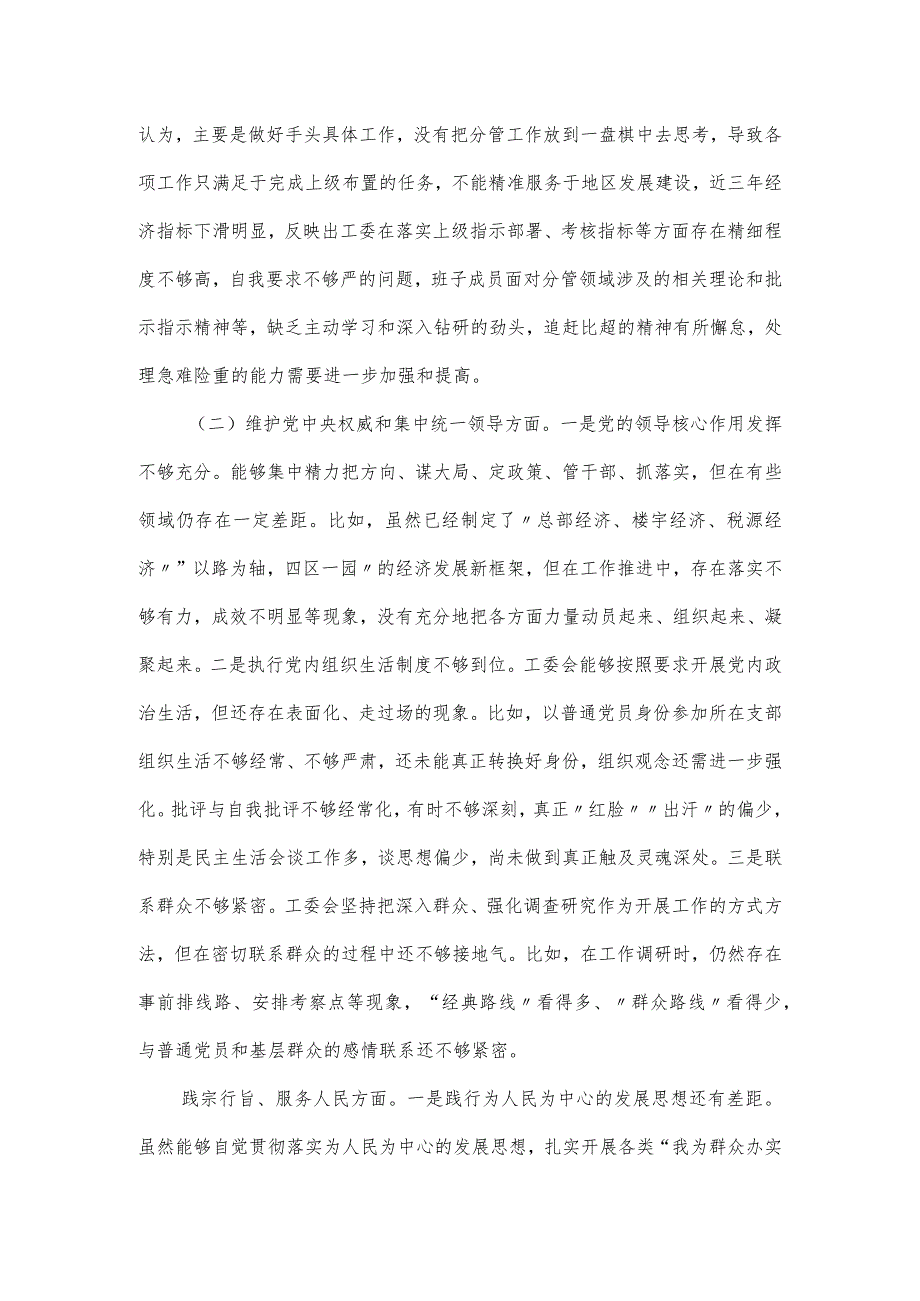 认为，主要是做好手头具体工作，没有把分管工作放到一盘棋中去思考，导致各项工作只满足于完成上级布置的任务，不能精准服务于地区发展建设，近三年经济指标下滑明显，反映出工委在落实上级指示部署、考核指标等方面存在精细程度不够高，自我要求不够严的问题，班子成员面对分管领域涉及的相关理论和批示指示精神等，缺乏主动学习和深入钻研的劲头，追赶比超的精神有所懈怠，处理急难险重的能力需要进一步加强和提高。

（二）维护党中央权威和集中统一领导方面。一是党的领导核心作用发挥不够充分。能够集中精力把方向、谋大局、定政策、管干部、抓落实，但在有些领域仍存在一定差距。比如，虽然已经制定了〃总部经济、楼宇经济、税源经济〃”以路为轴，四区一园〃的经济发展新框架，但在工作推进中，存在落实不够有力，成效不明显等现象，没有充分地把各方面力量动员起来、组织起来、凝聚起来。二是执行党内组织生活制度不够到位。工委会能够按照要求开展党内政治生活，但还存在表面化、走过场的现象。比如，以普通党员身份参加所在支部组织生活不够经常、不够严肃，还未能真正转换好身份，组织观念还需进一步强化。批评与自我批评不够经常化，有时不够深刻，真正〃红脸〃〃出汗〃的偏少，特别是民主生活会谈工作多，谈思想偏少，尚未做到真正触及灵魂深处。三是联系群众不够紧密。工委会坚持把深入群众、强化调查研究作为开展工作的方式方法，但在密切联系群众的过程中还不够接地气。比如，在工作调研时，仍然存在事前排线路、安排考察点等现象，“经典路线〃看得多、〃群众路线〃看得少，与普通党员和基层群众的感情联系还不够紧密。

践宗行旨、服务人民方面。一是践行为人民为中心的发展思想还有差距。虽然能够自觉贯彻落实为人民为中心的发展思想，扎实开展各类“我为群众办实